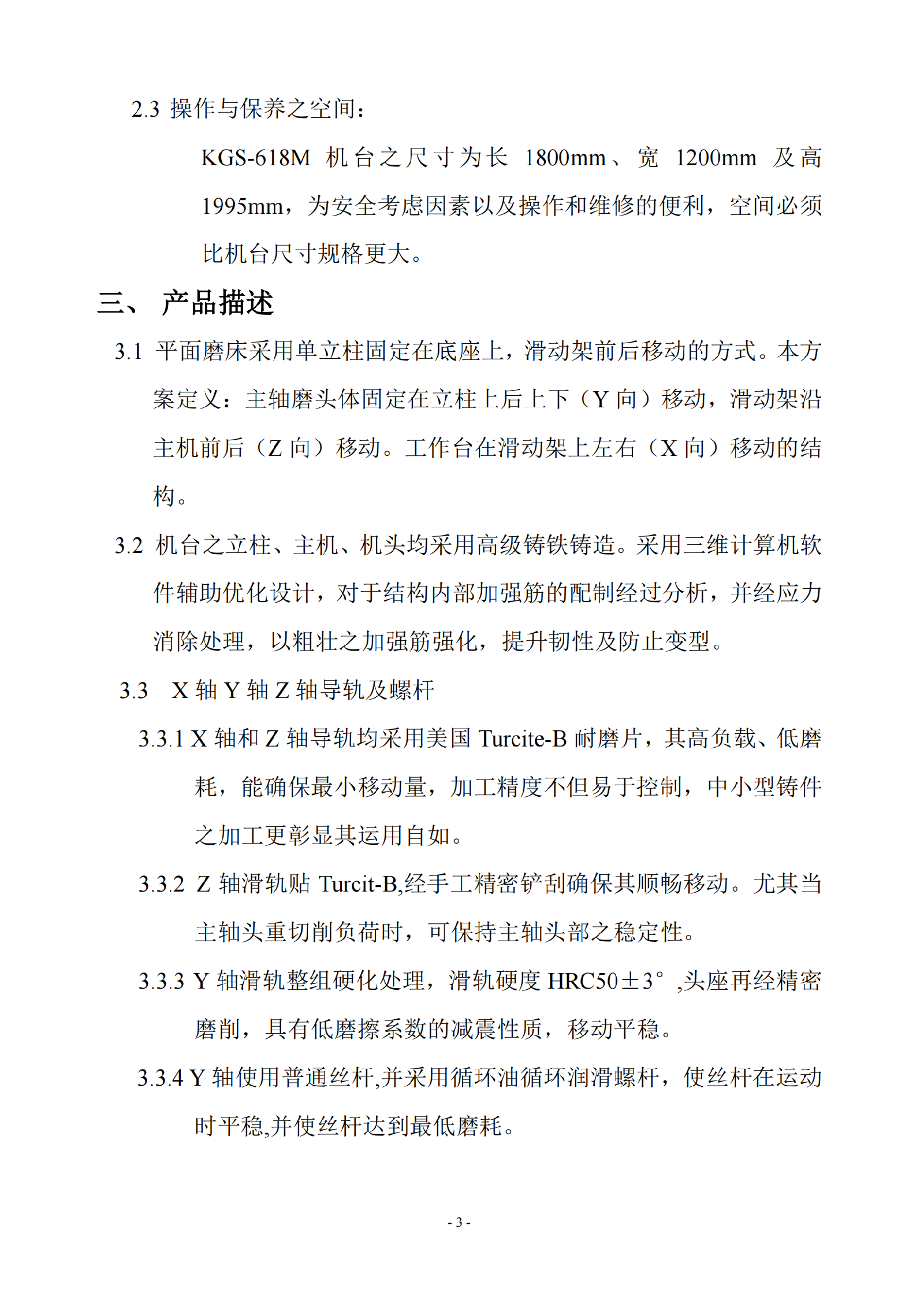 2.3 操作与保养之空间：

KGS-618M 机台之尺寸为长 1800mm、宽 1200mm 及高 1995mm，为安全考虑因素以及操作和维修的便利，空间必须比机台尺寸规格更大。

三、 产品描述

3.1 平面磨床采用单立柱固定在底座上，滑动架前后移动的方式。本方案定义：主轴磨头体固定在立柱上后上下（Y 向）移动，滑动架沿主机前后（Z 向）移动。工作台在滑动架上左右（X 向）移动的结构。

3.2 机台之立柱、主机、机头均采用高级铸铁铸造。采用三维计算机软件辅助优化设计，对于结构内部加强筋的配制经过分析，并经应力消除处理，以粗壮之加强筋强化，提升韧性及防止变型。

3.3 X 轴 Y 轴 Z 轴导轨及螺杆

3.3.1 X 轴和 Z 轴导轨均采用美国 Turcite-B 耐磨片，其高负载、低磨耗，能确保最小移动量，加工精度不但易于控制，中小型铸件之加工更彰显其运用自如。

3.3.2 Z 轴滑轨贴 Turcit-B,经手工精密铲刮确保其顺畅移动。尤其当主轴头重切削负荷时，可保持主轴头部之稳定性。

3.3.3 Y 轴滑轨整组硬化处理，滑轨硬度 HRC50±3°,头座再经精密磨削，具有低磨擦系数的减震性质，移动平稳。

3.3.4 Y 轴使用普通丝杆,并采用循环油循环润滑螺杆，使丝杆在运动时平稳,并使丝杆达到最低磨耗。

- 3 -